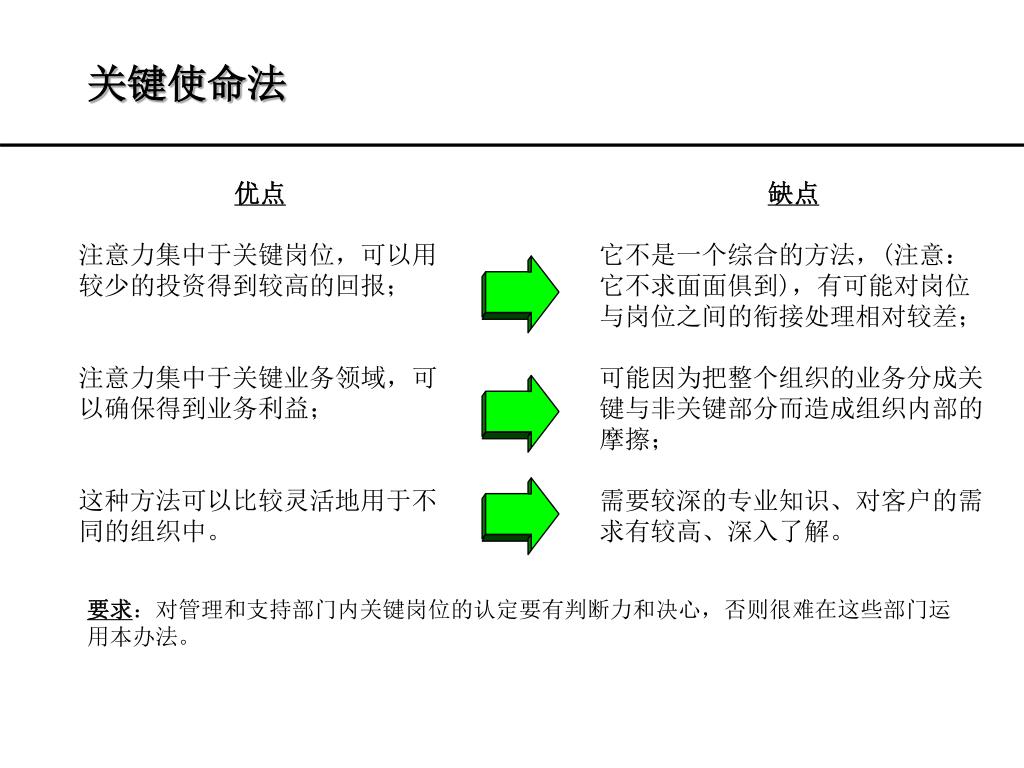 关键使命法

优点

注意力集中于关键岗位，可以用较少的投资得到较高的回报；

注意力集中于关键业务领域，可以确保得到业务利益；

这种方法可以比较灵活地用于不同的组织中。

缺点

它不是一个综合的方法，(注意：它不求面面俱到)，有可能对岗位与岗位之间的衔接处理相对较差；

可能因为把整个组织的业务分成关键与非关键部分而造成组织内部的摩擦；

需要较深的专业知识、对客户的需求有较高、深入了解。

要求：对管理和支持部门内关键岗位的认定要有判断力和决心，否则很难在这些部门运用本办法。